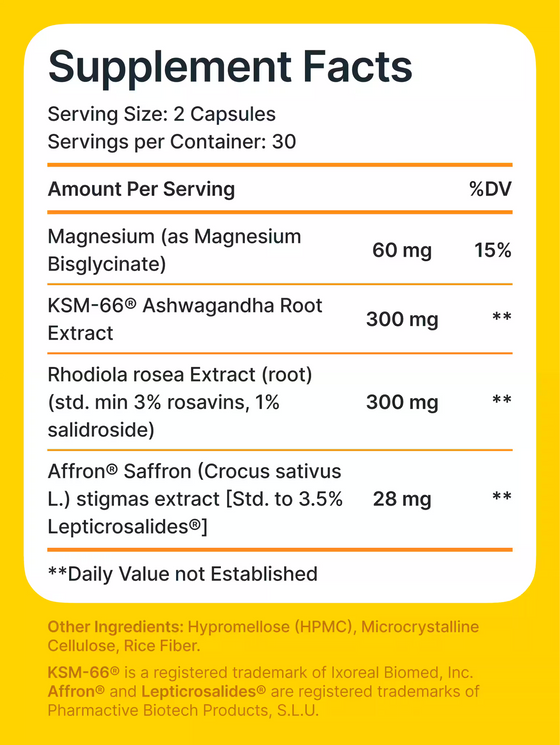 Supplement Facts

Serving Size: 2 Capsules
Servings per Container: 30

| Amount Per Serving | | %DV |
|---|---|---|
| Magnesium (as Magnesium Bisglycinate) | 60 mg | 15% |
| KSM-66® Ashwagandha Root Extract | 300 mg | ** |
| Rhodiola rosea Extract (root) (std. min 3% rosavins, 1% salidroside) | 300 mg | ** |
| Affron® Saffron (Crocus sativus L.) stigmas extract [Std. to 3.5% Lepticrosalides®] | 28 mg | ** |

**Daily Value not Established

Other Ingredients: Hypromellose (HPMC), Microcrystalline Cellulose, Rice Fiber.

KSM-66® is a registered trademark of Ixoreal Biomed, Inc. Affron® and Lepticrosalides® are registered trademarks of Pharmactive Biotech Products, S.L.U.